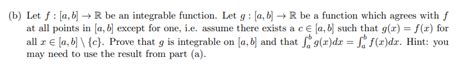 (b) Let $f : [a, b] \to \mathbb{R}$ be an integrable function. Let $g : [a, b] \to \mathbb{R}$ be a function which agrees with $f$ at all points in $[a, b]$ except for one, i.e. assume there exists a $c \in [a, b]$ such that $g(x) = f(x)$ for all $x \in [a, b] \setminus \{c\}$. Prove that $g$ is integrable on $[a, b]$ and that $\int_a^b g(x)dx = \int_a^b f(x)dx$. Hint: you may need to use the result from part (a).